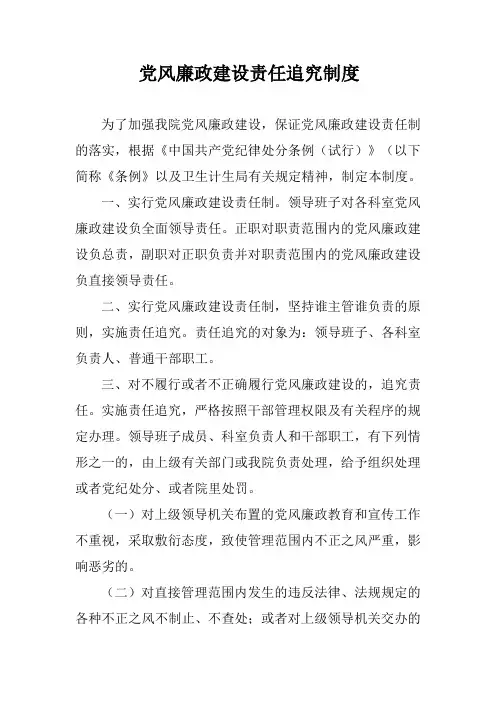 党风廉政建设责任追究制度

为了加强我院党风廉政建设，保证党风廉政建设责任制的落实，根据《中国共产党纪律处分条例（试行）》（以下简称《条例》以及卫生计生局有关规定精神，制定本制度。

一、实行党风廉政建设责任制。领导班子对各科室党风廉政建设负全面领导责任。正职对职责范围内的党风廉政建设负总责，副职对正职负责并对职责范围内的党风廉政建设负直接领导责任。

二、实行党风廉政建设责任制，坚持谁主管谁负责的原则，实施责任追究。责任追究的对象为：领导班子、各科室负责人、普通干部职工。

三、对不履行或者不正确履行党风廉政建设的，追究责任。实施责任追究，严格按照干部管理权限及有关程序的规定办理。领导班子成员、科室负责人和干部职工，有下列情形之一的，由上级有关部门或我院负责处理，给予组织处理或者党纪处分、或者院里处罚。

（一）对上级领导机关布置的党风廉政教育和宣传工作不重视，采取敷衍态度，致使管理范围内不正之风严重，影响恶劣的。

（二）对直接管理范围内发生的违反法律、法规规定的各种不正之风不制止、不查处；或者对上级领导机关交办的